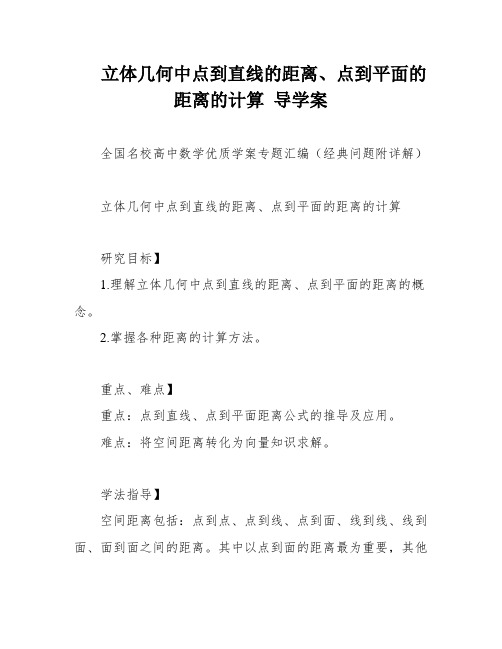 立体几何中点到直线的距离、点到平面的距离的计算 导学案

全国名校高中数学优质学案专题汇编（经典问题附详解）

立体几何中点到直线的距离、点到平面的距离的计算

研究目标】

1.理解立体几何中点到直线的距离、点到平面的距离的概念。

2.掌握各种距离的计算方法。

重点、难点】

重点：点到直线、点到平面距离公式的推导及应用。

难点：将空间距离转化为向量知识求解。

学法指导】

空间距离包括：点到点、点到线、点到面、线到线、线到面、面到面之间的距离。其中以点到面的距离最为重要，其他